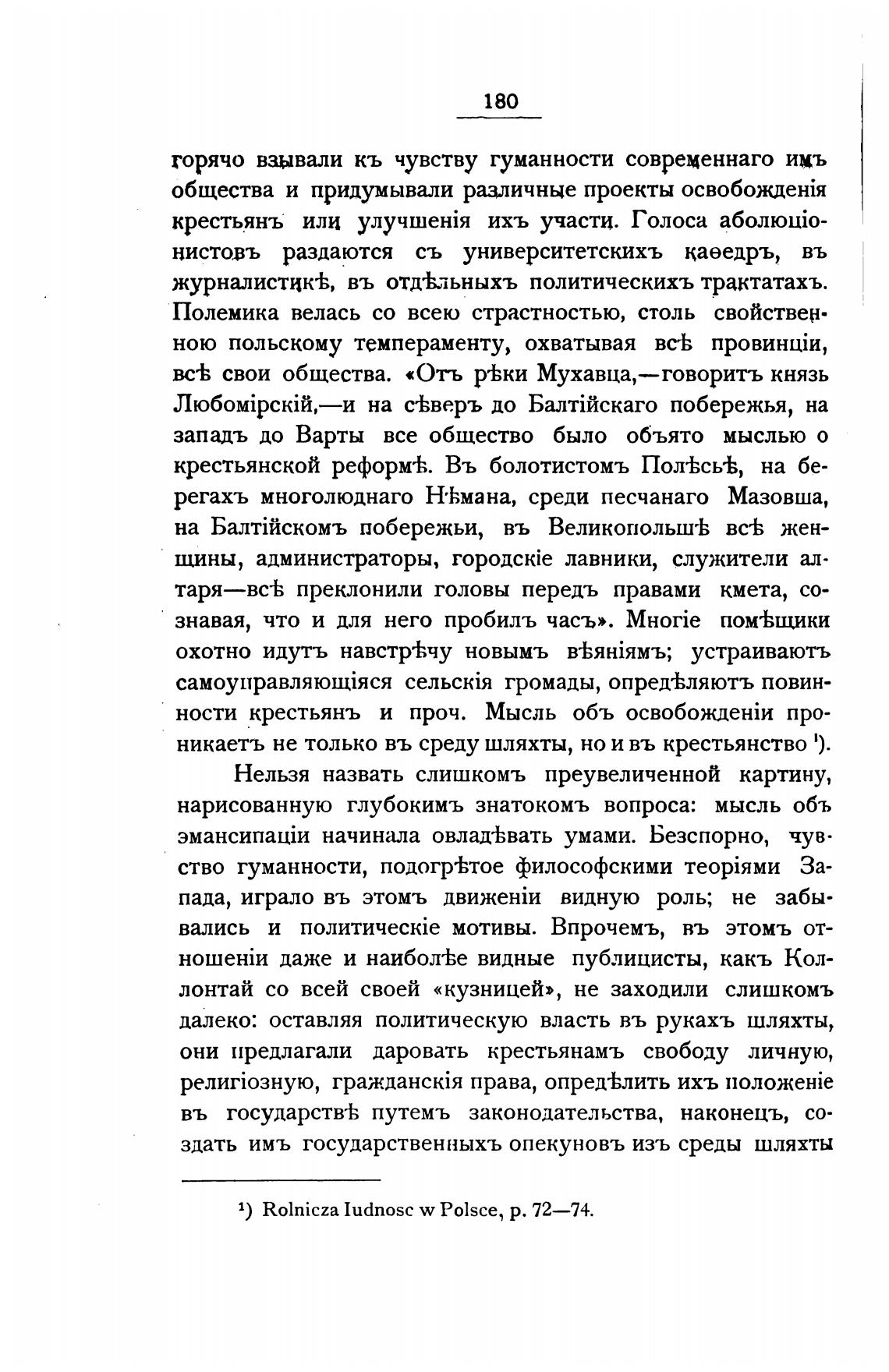 180

горячо взывали къ чувству гуманности современнаго имъ общества и придумывали различные проекты освобожденія крестьянъ или улучшенія ихъ участи. Голоса аболюціонистовъ раздаются съ университетскихъ каѳедръ, въ журналистикѣ, въ отдѣльныхъ политическихъ трактатахъ. Полемика велась со всею страстностью, столь свойственною польскому темпераменту, охватывая всѣ провинціи, всѣ свои общества. «Отъ рѣки Мухавца,—говоритъ князь Любомірскій,—и на сѣверъ до Балтійскаго побережья, на западъ до Варты все общество было объято мыслью о крестьянской реформѣ. Въ болотистомъ Полѣсьѣ, на берегахъ многолюднаго Нѣмана, среди песчанаго Мазовша, на Балтійскомъ побережьи, въ Великопольшѣ всѣ женщины, администраторы, городскіе лавники, служители алтаря—всѣ преклонили головы передъ правами кмета, сознавая, что и для него пробилъ часъ». Многіе помѣщики охотно идутъ навстрѣчу новымъ вѣяніямъ; устраиваютъ самоуправляющіяся сельскія громады, опредѣляютъ повинности крестьянъ и проч. Мысль объ освобожденіи проникаетъ не только въ среду шляхты, но и въ крестьянство ¹).

Нельзя назвать слишкомъ преувеличенной картину, нарисованную глубокимъ знатокомъ вопроса: мысль объ эмансипаціи начинала овладѣвать умами. Безспорно, чувство гуманности, подогрѣтое философскими теоріями Запада, играло въ этомъ движеніи видную роль; не забывались и политическіе мотивы. Впрочемъ, въ этомъ отношеніи даже и наиболѣе видные публицисты, какъ Коллонтай со всей своей «кузницей», не заходили слишкомъ далеко: оставляя политическую власть въ рукахъ шляхты, они предлагали даровать крестьянамъ свободу личную, религіозную, гражданскія права, опредѣлить ихъ положеніе въ государствѣ путемъ законодательства, наконецъ, создать имъ государственныхъ опекуновъ изъ среды шляхты

¹) Rolnicza Iudnosc w Polsce, p. 72—74.